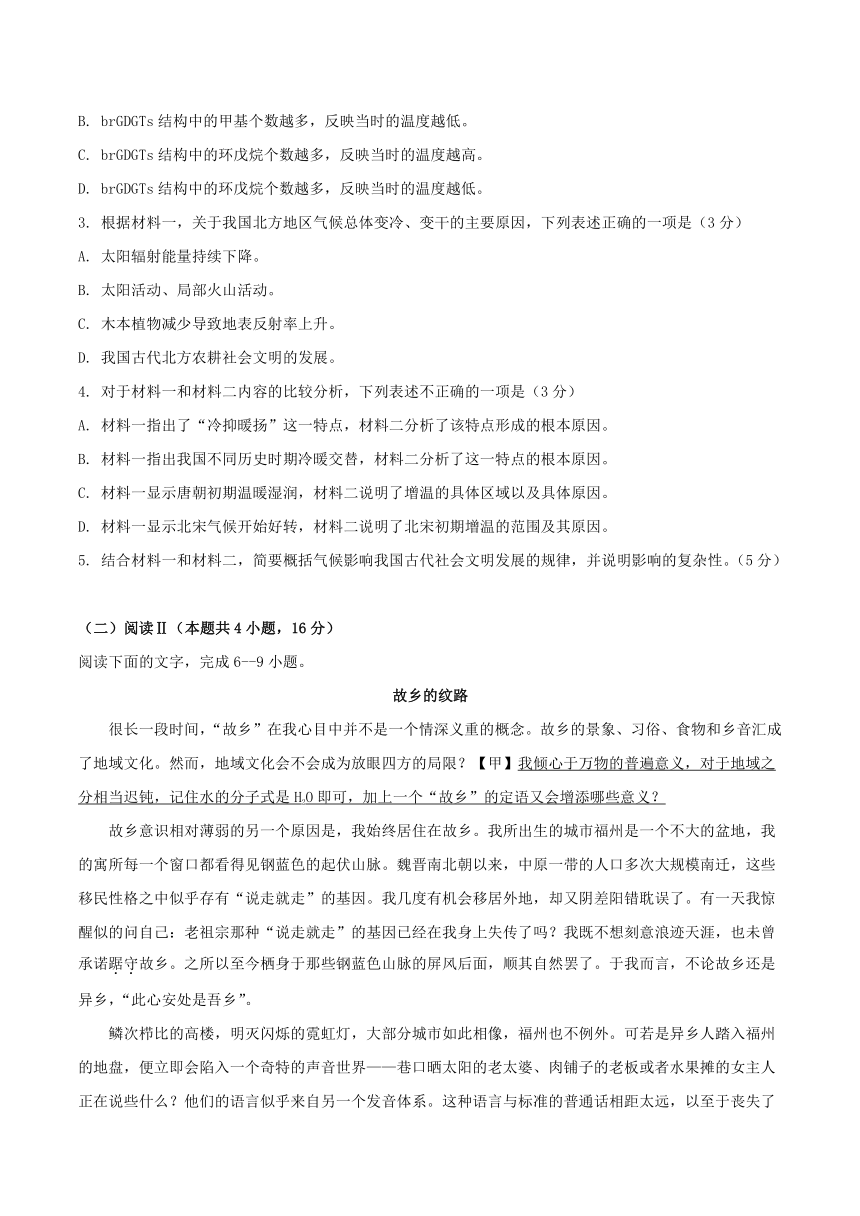 B. brGDGTs 结构中的甲基个数越多，反映当时的温度越低。

C. brGDGTs 结构中的环戊烷个数越多，反映当时的温度越高。

D. brGDGTs 结构中的环戊烷个数越多，反映当时的温度越低。

3. 根据材料一，关于我国北方地区气候总体变冷、变干的主要原因，下列表述正确的一项是（3 分）

A. 太阳辐射能量持续下降。

B. 太阳活动、局部火山活动。

C. 木本植物减少导致地表反射率上升。

D. 我国古代北方农耕社会文明的发展。

4. 对于材料一和材料二内容的比较分析，下列表述不正确的一项是（3 分）

A. 材料一指出了“冷抑暖扬”这一特点，材料二分析了该特点形成的根本原因。

B. 材料一指出我国不同历史时期冷暖交替，材料二分析了这一特点的根本原因。

C. 材料一显示唐朝初期温暖湿润，材料二说明了增温的具体区域以及具体原因。

D. 材料一显示北宋气候开始好转，材料二说明了北宋初期增温的范围及其原因。

5. 结合材料一和材料二，简要概括气候影响我国古代社会文明发展的规律，并说明影响的复杂性。（5 分）

（二）阅读Ⅱ（本题共 4 小题，16 分）

阅读下面的文字，完成 6--9 小题。

故乡的纹路

很长一段时间，“故乡”在我心目中并不是一个情深义重的概念。故乡的景象、习俗、食物和乡音汇成了地域文化。然而，地域文化会不会成为放眼四方的局限？【甲】我倾心于万物的普遍意义，对于地域之分相当迟钝，记住水的分子式是 $H_2O$ 即可，加上一个“故乡”的定语又会增添哪些意义？

故乡意识相对薄弱的另一个原因是，我始终居住在故乡。我所出生的城市福州是一个不大的盆地，我的寓所每一个窗口都看得见钢蓝色的起伏山脉。魏晋南北朝以来，中原一带的人口多次大规模南迁，这些移民性格之中似乎存有“说走就走”的基因。我几度有机会移居外地，却又阴差阳错耽误了。有一天我惊醒似的问自己：老祖宗那种“说走就走”的基因已经在我身上失传了吗？我既不想刻意浪迹天涯，也未曾承诺踞守故乡。之所以至今栖身于那些钢蓝色山脉的屏风后面，顺其自然罢了。于我而言，不论故乡还是异乡，“此心安处是吾乡”。

鳞次栉比的高楼，明灭闪烁的霓虹灯，大部分城市如此相像，福州也不例外。可若是异乡人踏入福州的地盘，便立即会陷入一个奇特的声音世界——巷口晒太阳的老太婆、肉铺子的老板或者水果摊的女主人正在说些什么？他们的语言似乎来自另一个发音体系。这种语言与标准的普通话相距太远，以至于丧失了